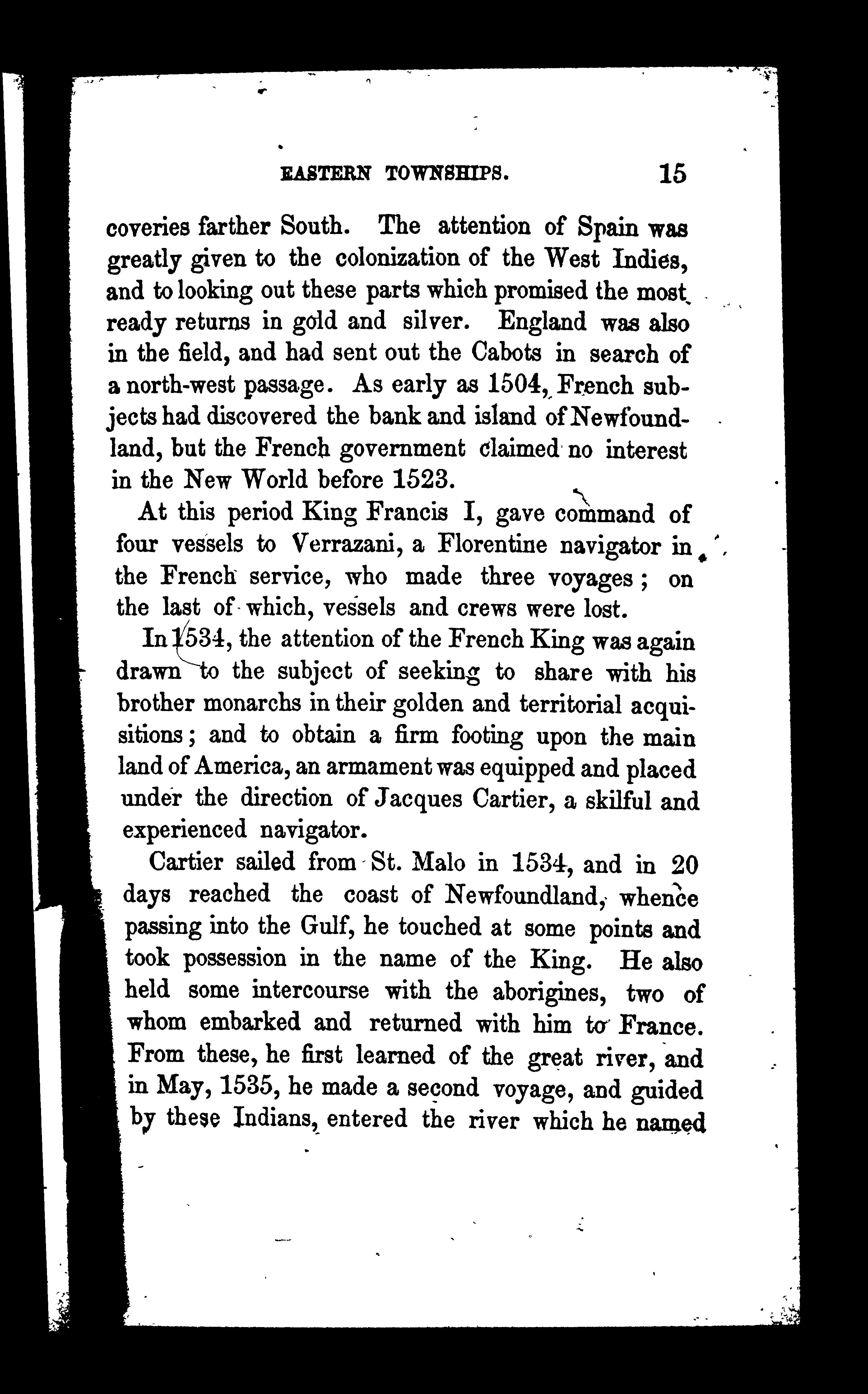 EASTERN TOWNSHIPS. 15

coveries farther South. The attention of Spain was greatly given to the colonization of the West Indies, and to looking out these parts which promised the most ready returns in gold and silver. England was also in the field, and had sent out the Cabots in search of a north-west passage. As early as 1504, French subjects had discovered the bank and island of Newfoundland, but the French government claimed no interest in the New World before 1523.

At this period King Francis I, gave command of four vessels to Verrazani, a Florentine navigator in the French service, who made three voyages; on the last of which, vessels and crews were lost.

In 1534, the attention of the French King was again drawn to the subject of seeking to share with his brother monarchs in their golden and territorial acquisitions; and to obtain a firm footing upon the main land of America, an armament was equipped and placed under the direction of Jacques Cartier, a skilful and experienced navigator.

Cartier sailed from St. Malo in 1534, and in 20 days reached the coast of Newfoundland, whence passing into the Gulf, he touched at some points and took possession in the name of the King. He also held some intercourse with the aborigines, two of whom embarked and returned with him to France. From these, he first learned of the great river, and in May, 1535, he made a second voyage, and guided by these Indians, entered the river which he named